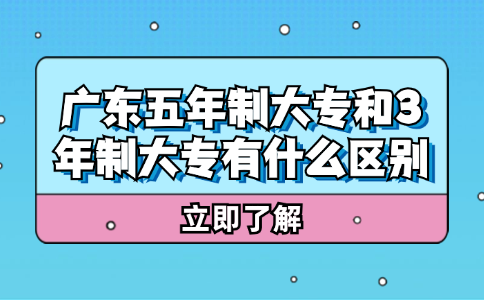 广东五年制大专和3年制大专有什么区别

立即了解